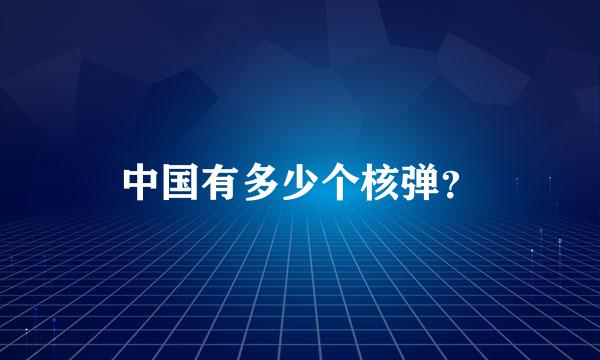 中国有多少个核弹?